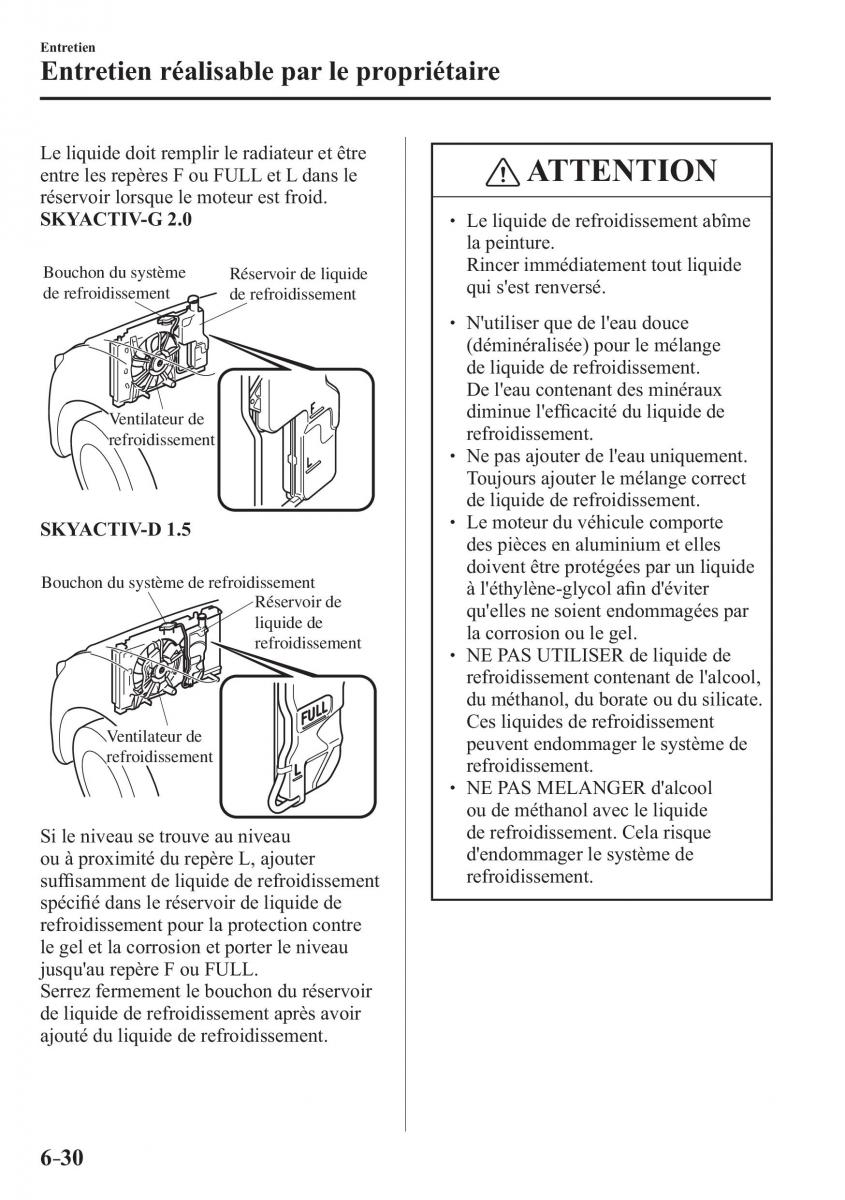 Entretien

Entretien réalisable par le propriétaire

Le liquide doit remplir le radiateur et être entre les repères F ou FULL et L dans le réservoir lorsque le moteur est froid.

SKYACTIV-G 2.0

Bouchon du système de refroidissement

Réservoir de liquide de refroidissement

Ventilateur de refroidissement

F

L

SKYACTIV-D 1.5

Bouchon du système de refroidissement

Réservoir de liquide de refroidissement

Ventilateur de refroidissement

FULL

L

Si le niveau se trouve au niveau ou à proximité du repère L, ajouter suffisamment de liquide de refroidissement spécifié dans le réservoir de liquide de refroidissement pour la protection contre le gel et la corrosion et porter le niveau jusqu'au repère F ou FULL.
Serrez fermement le bouchon du réservoir de liquide de refroidissement après avoir ajouté du liquide de refroidissement.

ATTENTION

• Le liquide de refroidissement abîme la peinture.
Rincer immédiatement tout liquide qui s'est renversé.

• N'utiliser que de l'eau douce (déminéralisée) pour le mélange de liquide de refroidissement.
De l'eau contenant des minéraux diminue l'efficacité du liquide de refroidissement.
• Ne pas ajouter de l'eau uniquement. Toujours ajouter le mélange correct de liquide de refroidissement.
• Le moteur du véhicule comporte des pièces en aluminium et elles doivent être protégées par un liquide à l'éthylène-glycol afin d'éviter qu'elles ne soient endommagées par la corrosion ou le gel.
• NE PAS UTILISER de liquide de refroidissement contenant de l'alcool, du méthanol, du borate ou du silicate. Ces liquides de refroidissement peuvent endommager le système de refroidissement.
• NE PAS MELANGER d'alcool ou de méthanol avec le liquide de refroidissement. Cela risque d'endommager le système de refroidissement.

6-30